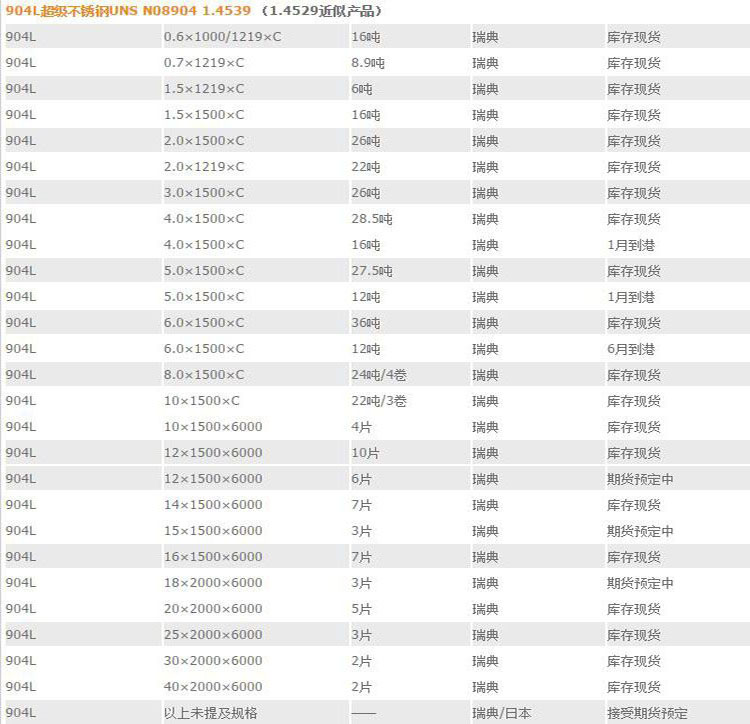 904L超级不锈钢UNS N08904 1.4539 （1.4529近似产品）

| | | | | |
|---|---|---|---|---|
| 904L | 0.6×1000/1219×C | 16吨 | 瑞典 | 库存现货 |
| 904L | 0.7×1219×C | 8.9吨 | 瑞典 | 库存现货 |
| 904L | 1.5×1219×C | 6吨 | 瑞典 | 库存现货 |
| 904L | 1.5×1500×C | 16吨 | 瑞典 | 库存现货 |
| 904L | 2.0×1500×C | 26吨 | 瑞典 | 库存现货 |
| 904L | 2.0×1219×C | 22吨 | 瑞典 | 库存现货 |
| 904L | 3.0×1500×C | 26吨 | 瑞典 | 库存现货 |
| 904L | 4.0×1500×C | 28.5吨 | 瑞典 | 库存现货 |
| 904L | 4.0×1500×C | 16吨 | 瑞典 | 1月到港 |
| 904L | 5.0×1500×C | 27.5吨 | 瑞典 | 库存现货 |
| 904L | 5.0×1500×C | 12吨 | 瑞典 | 1月到港 |
| 904L | 6.0×1500×C | 36吨 | 瑞典 | 库存现货 |
| 904L | 6.0×1500×C | 12吨 | 瑞典 | 6月到港 |
| 904L | 8.0×1500×C | 24吨/4卷 | 瑞典 | 库存现货 |
| 904L | 10×1500×C | 22吨/3卷 | 瑞典 | 库存现货 |
| 904L | 10×1500×6000 | 4片 | 瑞典 | 库存现货 |
| 904L | 12×1500×6000 | 10片 | 瑞典 | 库存现货 |
| 904L | 12×1500×6000 | 6片 | 瑞典 | 期货预定中 |
| 904L | 14×1500×6000 | 7片 | 瑞典 | 库存现货 |
| 904L | 15×1500×6000 | 3片 | 瑞典 | 期货预定中 |
| 904L | 16×1500×6000 | 7片 | 瑞典 | 库存现货 |
| 904L | 18×2000×6000 | 3片 | 瑞典 | 期货预定中 |
| 904L | 20×2000×6000 | 5片 | 瑞典 | 库存现货 |
| 904L | 25×2000×6000 | 3片 | 瑞典 | 库存现货 |
| 904L | 30×2000×6000 | 2片 | 瑞典 | 库存现货 |
| 904L | 40×2000×6000 | 2片 | 瑞典 | 库存现货 |
| 904L | 以上未提及规格 | —— | 瑞典/日本 | 接受期货预定 |